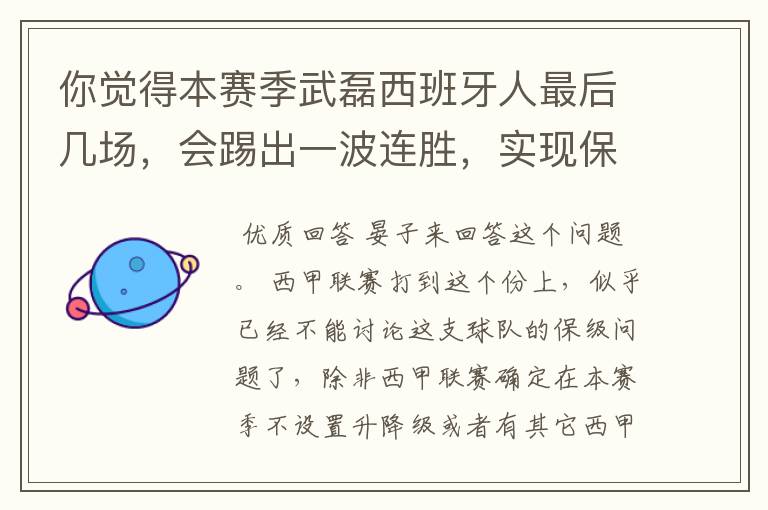 你觉得本赛季武磊西班牙人最后几场，会踢出一波连胜，实现保

优质回答 晏子来回答这个问题。 西甲联赛打到这个份上，似乎已经不能讨论这支球队的保级问题了，除非西甲联赛确定在本赛季不设置升降级或者有其它西甲